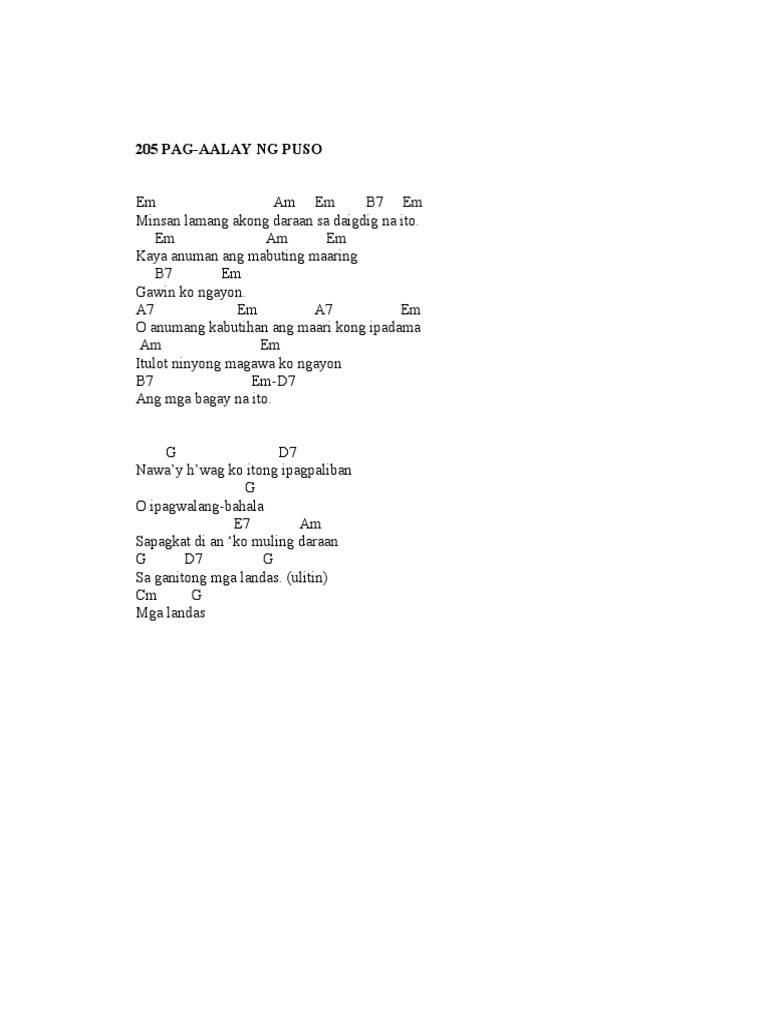 205 PAG-AALAY NG PUSO

Em Am Em B7 Em
Minsan lamang akong daraan sa daigdig na ito.
Em Am Em
Kaya anuman ang mabuting maaring
B7 Em
Gawin ko ngayon.
A7 Em A7 Em
O anumang kabutihan ang maari kong ipadama
Am Em
Itulot ninyong magawa ko ngayon
B7 Em-D7
Ang mga bagay na ito.

G D7
Nawa'y h'wag ko itong ipagpaliban
G
O ipagwalang-bahala
E7 Am
Sapagkat di an 'ko muling daraan
G D7 G
Sa ganitong mga landas. (ulitin)
Cm G
Mga landas